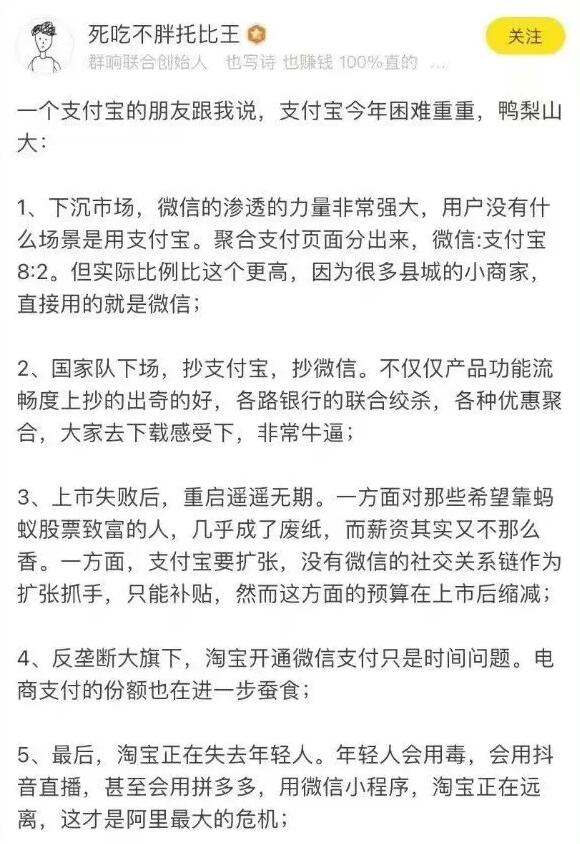 死吃不胖托比王

关注

群响联合创始人 也写诗 也赚钱 100%直的 ...

一个支付宝的朋友跟我说，支付宝今年困难重重，鸭梨山大：

1、下沉市场，微信的渗透的力量非常强大，用户没有什么场景是用支付宝。聚合支付页面分出来，微信:支付宝 8:2。但实际比例比这个更高，因为很多县城的小商家，直接用的就是微信；

2、国家队下场，抄支付宝，抄微信。不仅仅产品功能流畅度上抄的出奇的好，各路银行的联合绞杀，各种优惠聚合，大家去下载感受下，非常牛逼；

3、上市失败后，重启遥遥无期。一方面对那些希望靠蚂蚁股票致富的人，几乎成了废纸，而薪资其实又不那么香。一方面，支付宝要扩张，没有微信的社交关系链作为扩张抓手，只能补贴，然而这方面的预算在上市后缩减；

4、反垄断大旗下，淘宝开通微信支付只是时间问题。电商支付的份额也在进一步蚕食；

5、最后，淘宝正在失去年轻人。年轻人会用毒，会用抖音直播，甚至会用拼多多，用微信小程序，淘宝正在远离，这才是阿里最大的危机；